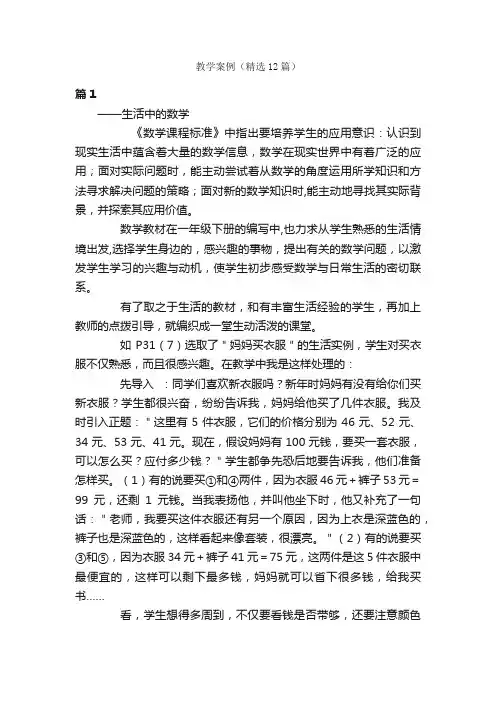 教学案例（精选12篇）

篇1

——生活中的数学

《数学课程标准》中指出要培养学生的应用意识：认识到现实生活中蕴含着大量的数学信息，数学在现实世界中有着广泛的应用；面对实际问题时，能主动尝试着从数学的角度运用所学知识和方法寻求解决问题的策略；面对新的数学知识时,能主动地寻找其实际背景，并探索其应用价值。

数学教材在一年级下册的编写中,也力求从学生熟悉的生活情境出发,选择学生身边的，感兴趣的事物，提出有关的数学问题，以激发学生学习的兴趣与动机，使学生初步感受数学与日常生活的密切联系。

有了取之于生活的教材，和有丰富生活经验的学生，再加上教师的点拨引导，就编织成一堂生动活泼的课堂。

如 P31（7）选取了＂妈妈买衣服＂的生活实例，学生对买衣服不仅熟悉，而且很感兴趣。在教学中我是这样处理的：

先导入 ：同学们喜欢新衣服吗？新年时妈妈有没有给你们买新衣服？学生都很兴奋，纷纷告诉我，妈妈给他买了几件衣服。我及时引入正题：＂这里有 5 件衣服，它们的价格分别为 46 元、52 元、34 元、53 元、41 元。现在，假设妈妈有 100 元钱，要买一套衣服，可以怎么买？应付多少钱？＂学生都争先恐后地要告诉我，他们准备怎样买。（1）有的说要买①和④两件，因为衣服 46 元＋裤子 53 元＝99 元，还剩 1 元钱。当我表扬他，并叫他坐下时，他又补充了一句话：＂老师，我要买这件衣服还有另一个原因，因为上衣是深蓝色的，裤子也是深蓝色的，这样看起来像套装，很漂亮。＂（2）有的说要买③和⑤，因为衣服 34 元＋裤子 41 元＝75 元，这两件是这 5 件衣服中最便宜的，这样可以剩下最多钱，妈妈就可以省下很多钱，给我买书……

看，学生想得多周到，不仅要看钱是否带够，还要注意颜色